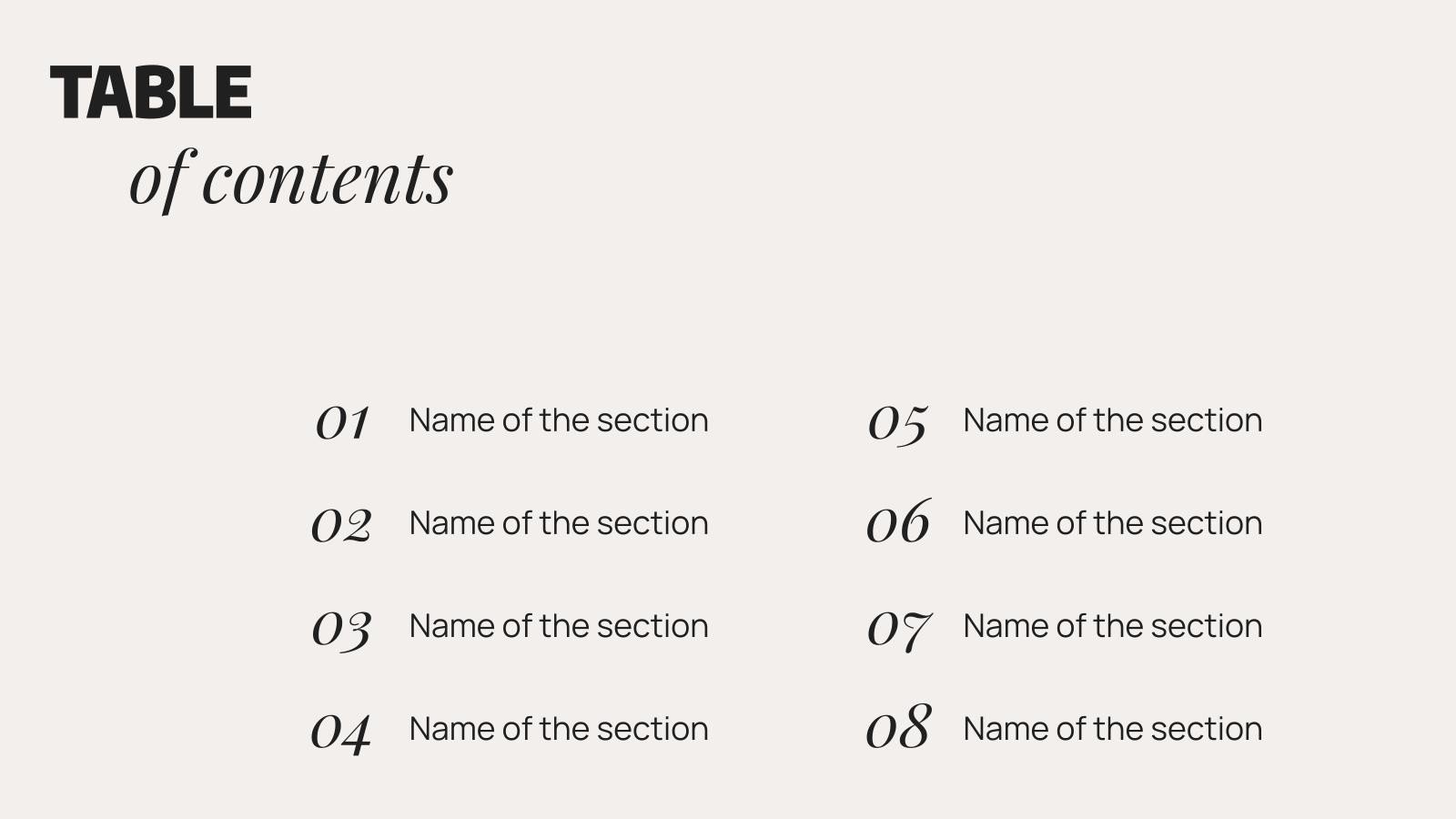 TABLE
of contents

01 Name of the section
02 Name of the section
03 Name of the section
04 Name of the section

05 Name of the section
06 Name of the section
07 Name of the section
08 Name of the section